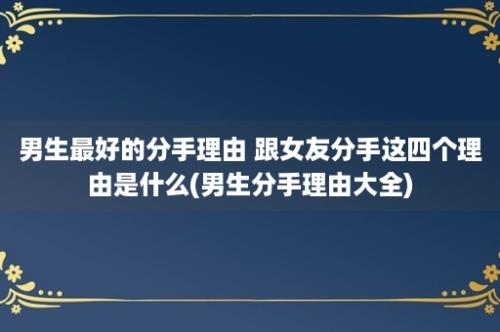 男生最好的分手理由 跟女友分手这四个理由是什么(男生分手理由大全)